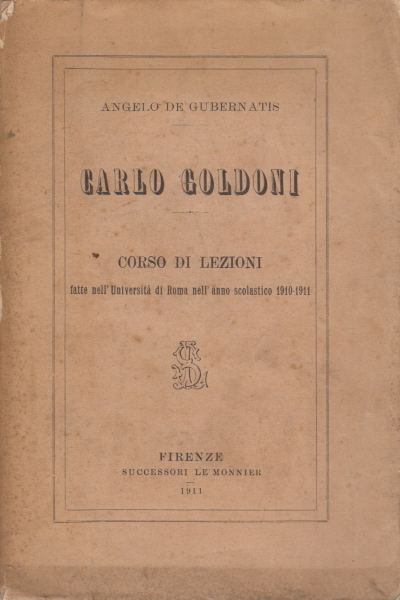 ANGELO DE GUBERNATIS

CARLO GOLDONI

CORSO DI LEZIONI

fatte nell'Università di Roma nell'anno scolastico 1910-1911

FIRENZE
SUCCESSORI LE MONNIER
1911